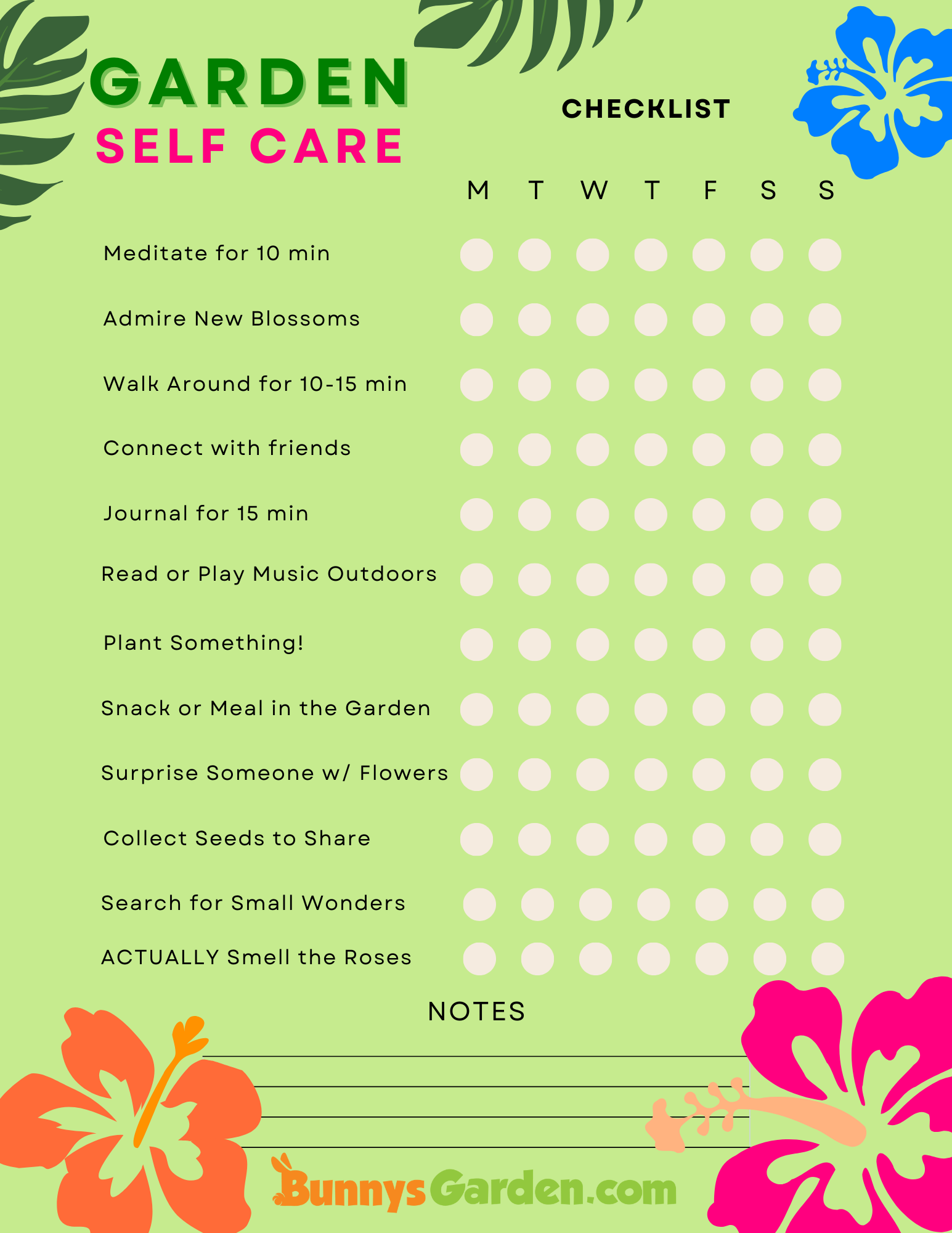 GARDEN
SELF CARE

CHECKLIST

M T W T F S S

Meditate for 10 min

Admire New Blossoms

Walk Around for 10-15 min

Connect with friends

Journal for 15 min

Read or Play Music Outdoors

Plant Something!

Snack or Meal in the Garden

Surprise Someone w/ Flowers

Collect Seeds to Share

Search for Small Wonders

ACTUALLY Smell the Roses

NOTES

BunnysGarden.com